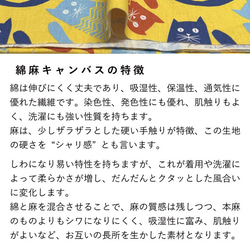 綿麻キャンバスの特徴

綿は伸びにくく丈夫であり、吸湿性、保温性、通気性に優れた繊維です。染色性、発色性にも優れ、肌触りもよく、洗濯にも強い性質を持ちます。
麻は、少しザラザラとした硬い手触りが特徴、この生地の硬さを "シャリ感" とも言います。

しわになり易い特性を持ちますが、これが着用や洗濯によって柔らかさが増し、だんだんとクタッとした風合いに変化します。
綿と麻を混合させることで、麻の質感は残しつつ、本麻のものよりもシワになりにくく、吸湿性に富み、肌触りがよいなど、お互いの長所を生かした素材となります。